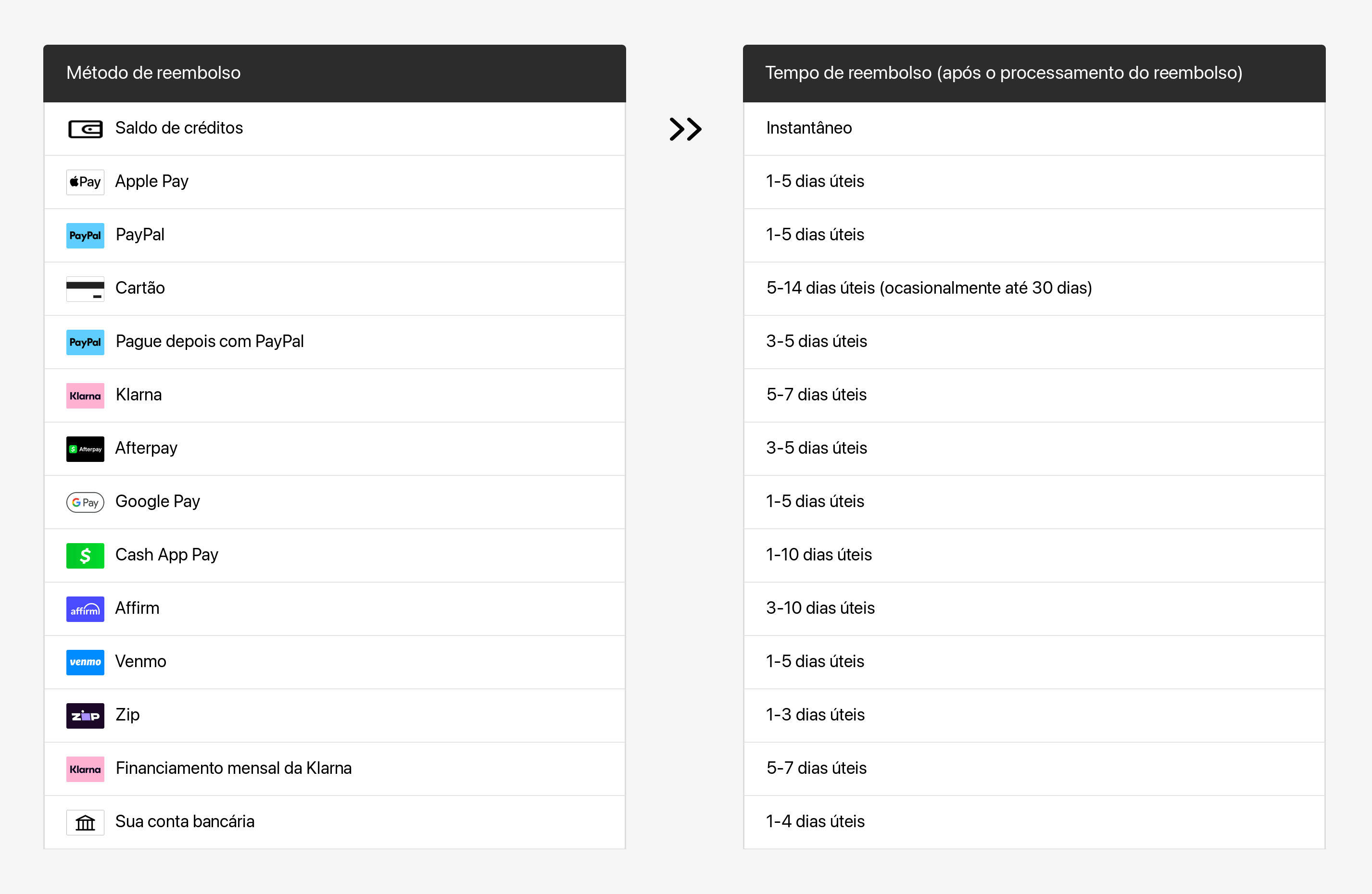 | Método de reembolso | Tempo de reembolso (após o processamento do reembolso) |
|---|---|
| Saldo de créditos | Instantâneo |
| Pay Apple Pay | 1-5 dias úteis |
| PayPal PayPal | 1-5 dias úteis |
| Cartão | 5-14 dias úteis (ocasionalmente até 30 dias) |
| PayPal Pague depois com PayPal | 3-5 dias úteis |
| Klarna Klarna | 5-7 dias úteis |
| Afterpay Afterpay | 3-5 dias úteis |
| G Pay Google Pay | 1-5 dias úteis |
| $ Cash App Pay | 1-10 dias úteis |
| affirm Affirm | 3-10 dias úteis |
| venmo Venmo | 1-5 dias úteis |
| zip Zip | 1-3 dias úteis |
| Klarna Financiamento mensal da Klarna | 5-7 dias úteis |
| Sua conta bancária | 1-4 dias úteis |